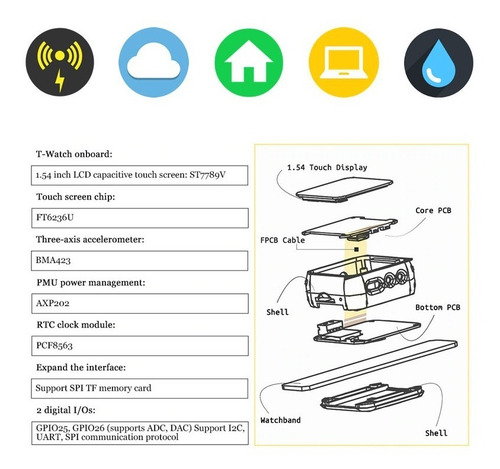 T-Watch onboard:

1.54 inch LCD capacitive touch screen: ST7789V

Touch screen chip:

FT6236U

Three-axis accelerometer:

BMA423

PMU power management:

AXP202

RTC clock module:

PCF8563

Expand the interface:

Support SPI TF memory card

2 digital I/Os:

GPIO25, GPIO26 (supports ADC, DAC) Support I2C, UART, SPI communication protocol

1.54 Touch Display

Core PCB

FPCB Cable

Shell

Bottom PCB

Watchband

Shell